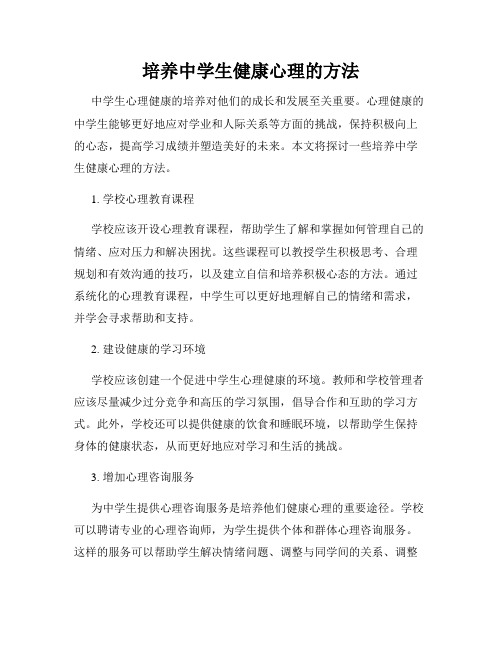 培养中学生健康心理的方法

中学生心理健康的培养对他们的成长和发展至关重要。心理健康的中学生能够更好地应对学业和人际关系等方面的挑战，保持积极向上的心态，提高学习成绩并塑造美好的未来。本文将探讨一些培养中学生健康心理的方法。

1. 学校心理教育课程

学校应该开设心理教育课程，帮助学生了解和掌握如何管理自己的情绪、应对压力和解决困扰。这些课程可以教授学生积极思考、合理规划和有效沟通的技巧，以及建立自信和培养积极心态的方法。通过系统化的心理教育课程，中学生可以更好地理解自己的情绪和需求，并学会寻求帮助和支持。

2. 建设健康的学习环境

学校应该创建一个促进中学生心理健康的环境。教师和学校管理者应该尽量减少过分竞争和高压的学习氛围，倡导合作和互助的学习方式。此外，学校还可以提供健康的饮食和睡眠环境，以帮助学生保持身体的健康状态，从而更好地应对学习和生活的挑战。

3. 增加心理咨询服务

为中学生提供心理咨询服务是培养他们健康心理的重要途径。学校可以聘请专业的心理咨询师，为学生提供个体和群体心理咨询服务。这样的服务可以帮助学生解决情绪问题、调整与同学间的关系、调整